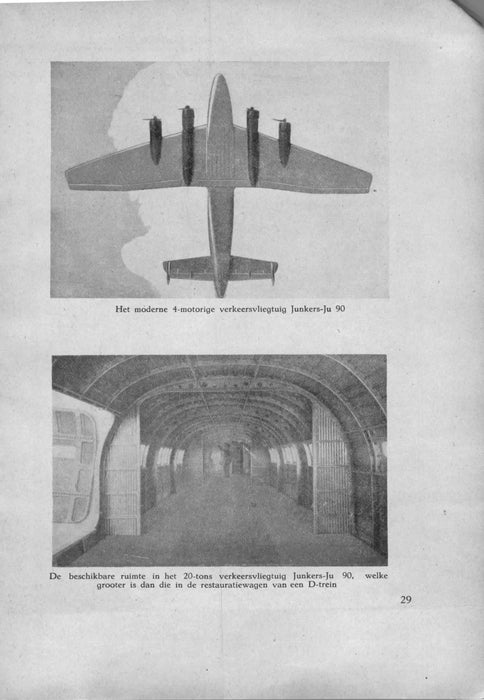 Het moderne 4-motorige verkeersvliegtuig Junkers-Ju 90

De beschikbare ruimte in het 20-tons verkeersvliegtuig Junkers-Ju 90, welke grooter is dan die in de restauratiewagen van een D-trein

29